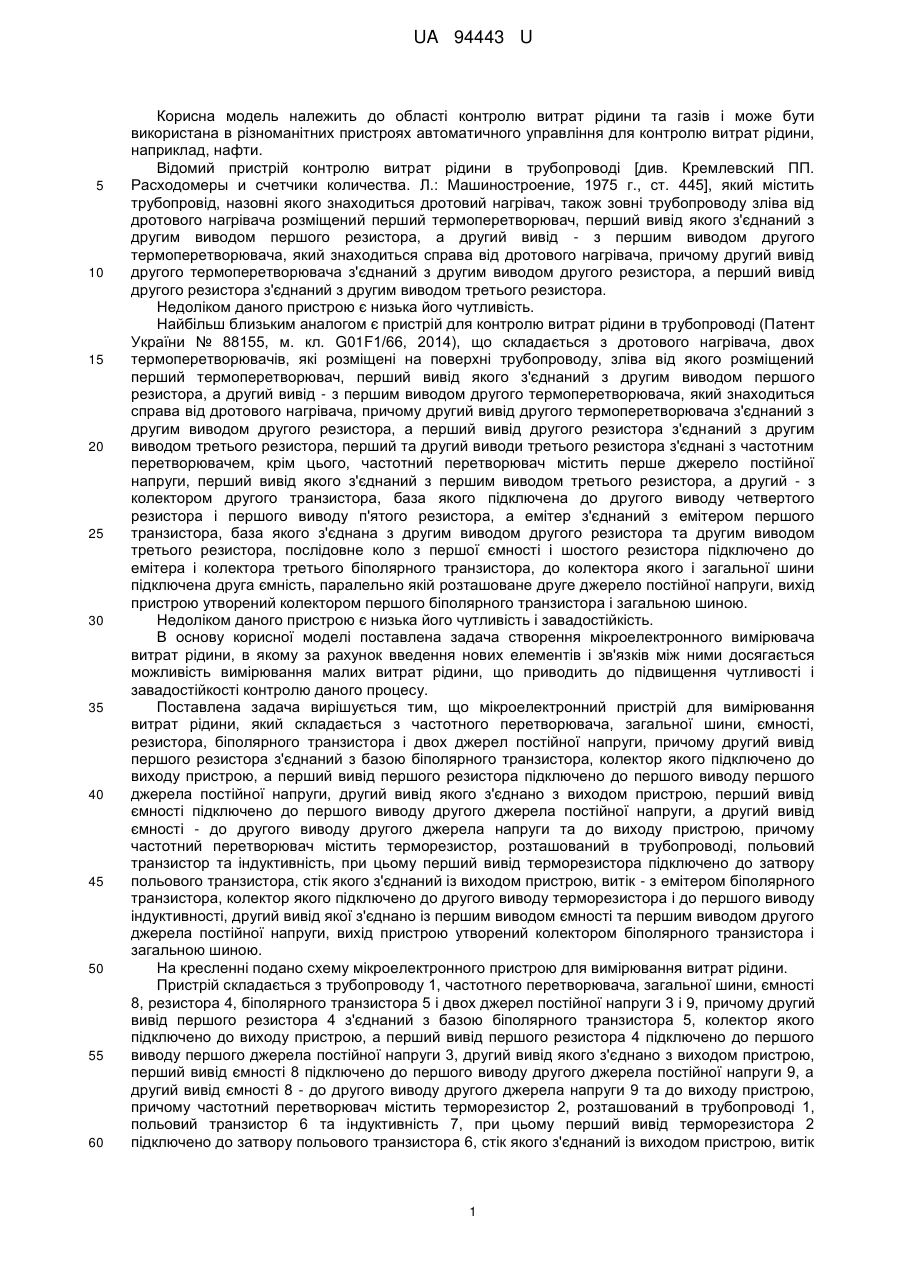 UA 94443 U

Корисна модель належить до області контролю витрат рідини та газів і може бути використана в різноманітних пристроях автоматичного управління для контролю витрат рідини, наприклад, нафти.

Відомий пристрій контролю витрат рідини в трубопроводі [див. Кремлевский ПП. Расходомеры и счетчики количества. Л.: Машиностроение, 1975 г., ст. 445], який містить трубопровід, назовні якого знаходиться дротовий нагрівач, також зовні трубопроводу зліва від дротового нагрівача розміщений перший термоперетворювач, перший вивід якого з'єднаний з другим виводом першого резистора, а другий вивід - з першим виводом другого термоперетворювача, який знаходиться справа від дротового нагрівача, причому другий вивід другого термоперетворювача з'єднаний з другим виводом другого резистора, а перший вивід другого резистора з'єднаний з другим виводом третього резистора.

Недоліком даного пристрою є низька його чутливість.

Найбільш близьким аналогом є пристрій для контролю витрат рідини в трубопроводі (Патент України № 88155, м. кл. G01F1/66, 2014), що складається з дротового нагрівача, двох термоперетворювачів, які розміщені на поверхні трубопроводу, зліва від якого розміщений перший термоперетворювач, перший вивід якого з'єднаний з другим виводом першого резистора, а другий вивід - з першим виводом другого термоперетворювача, який знаходиться справа від дротового нагрівача, причому другий вивід другого термоперетворювача з'єднаний з другим виводом другого резистора, а перший вивід другого резистора з'єднаний з другим виводом третього резистора, перший та другий виводи третього резистора з'єднані з частотним перетворювачем, крім цього, частотний перетворювач містить перше джерело постійної напруги, перший вивід якого з'єднаний з першим виводом третього резистора, а другий - з колектором другого транзистора, база якого підключена до другого виводу четвертого резистора і першого виводу п'ятого резистора, а емітер з'єднаний з емітером першого транзистора, база якого з'єднана з другим виводом другого резистора та другим виводом третього резистора, послідовне коло з першої ємності і шостого резистора підключено до емітера і колектора третього біполярного транзистора, до колектора якого і загальної шини підключена друга ємність, паралельно якій розташоване друге джерело постійної напруги, вихід пристрою утворений колектором першого біполярного транзистора і загальною шиною.

Недоліком даного пристрою є низька його чутливість і завадостійкість.

В основу корисної моделі поставлена задача створення мікроелектронного вимірювача витрат рідини, в якому за рахунок введення нових елементів і зв'язків між ними досягається можливість вимірювання малих витрат рідини, що приводить до підвищення чутливості і завадостійкості контролю даного процесу.

Поставлена задача вирішується тим, що мікроелектронний пристрій для вимірювання витрат рідини, який складається з частотного перетворювача, загальної шини, ємності, резистора, біполярного транзистора і двох джерел постійної напруги, причому другий вивід першого резистора з'єднаний з базою біполярного транзистора, колектор якого підключено до виходу пристрою, а перший вивід першого резистора підключено до першого виводу першого джерела постійної напруги, другий вивід якого з'єднано з виходом пристрою, перший вивід ємності підключено до першого виводу другого джерела постійної напруги, а другий вивід ємності - до другого виводу другого джерела напруги та до виходу пристрою, причому частотний перетворювач містить терморезистор, розташований в трубопроводі, польовий транзистор та індуктивність, при цьому перший вивід терморезистора підключено до затвору польового транзистора, стік якого з'єднаний із виходом пристрою, витік - з емітером біполярного транзистора, колектор якого підключено до другого виводу терморезистора і до першого виводу індуктивності, другий вивід якої з'єднано із першим виводом ємності та першим виводом другого джерела постійної напруги, вихід пристрою утворений колектором біполярного транзистора і загальною шиною.

На кресленні подано схему мікроелектронного пристрою для вимірювання витрат рідини.

Пристрій складається з трубопроводу 1, частотного перетворювача, загальної шини, ємності 8, резистора 4, біполярного транзистора 5 і двох джерел постійної напруги 3 і 9, причому другий вивід першого резистора 4 з'єднаний з базою біполярного транзистора 5, колектор якого підключено до виходу пристрою, а перший вивід першого резистора 4 підключено до першого виводу першого джерела постійної напруги 3, другий вивід якого з'єднано з виходом пристрою, перший вивід ємності 8 підключено до першого виводу другого джерела постійної напруги 9, а другий вивід ємності 8 - до другого виводу другого джерела напруги 9 та до виходу пристрою, причому частотний перетворювач містить терморезистор 2, розташований в трубопроводі 1, польовий транзистор 6 та індуктивність 7, при цьому перший вивід терморезистора 2 підключено до затвору польового транзистора 6, стік якого з'єднаний із виходом пристрою, витік

5
10
15
20
25
30
35
40
45
50
55
60

1